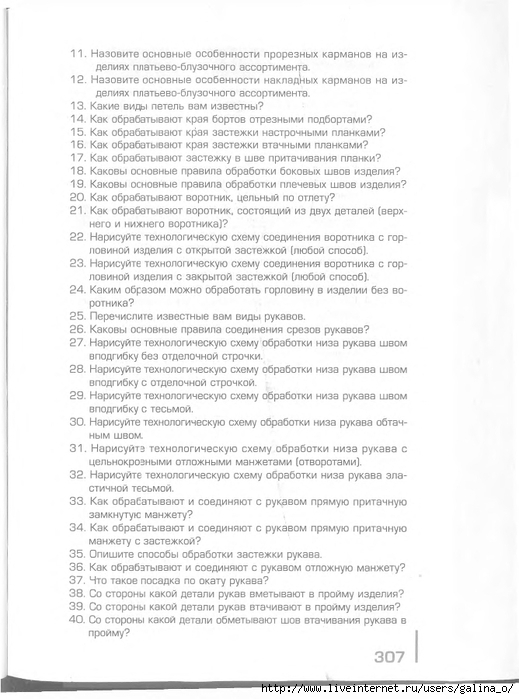 11. Назовите основные особенности прорезных карманов на изделиях платьево-блузочного ассортимента.
12. Назовите основные особенности накладных карманов на изделиях платьево-блузочного ассортимента.
13. Какие виды петель вам известны?
14. Как обрабатывают края бортов отрезными подбортами?
15. Как обрабатывают края застежки настрочными планками?
16. Как обрабатывают края застежки втачными планками?
17. Как обрабатывают застежку в шве притачивания планки?
18. Каковы основные правила обработки боковых швов изделия?
19. Каковы основные правила обработки плечевых швов изделия?
20. Как обрабатывают воротник, цельный по отлету?
21. Как обрабатывают воротник, состоящий из двух деталей (верхнего и нижнего воротника)?
22. Нарисуйте технологическую схему соединения воротника с горловиной изделия с открытой застежкой (любой способ).
23. Нарисуйте технологическую схему соединения воротника с горловиной изделия с закрытой застежкой (любой способ).
24. Каким образом можно обработать горловину в изделии без воротника?
25. Перечислите известные вам виды рукавов.
26. Каковы основные правила соединения срезов рукавов?
27. Нарисуйте технологическую схему обработки низа рукава швом вподгибку без отделочной строчки.
28. Нарисуйте технологическую схему обработки низа рукава швом вподгибку с отделочной строчкой.
29. Нарисуйте технологическую схему обработки низа рукава швом вподгибку с тесьмой.
30. Нарисуйте технологическую схему обработки низа рукава обтачным швом.
31. Нарисуйте технологическую схему обработки низа рукава с цельнокроеными отложными манжетами (отворотами).
32. Нарисуйте технологическую схему обработки низа рукава эластичной тесьмой.
33. Как обрабатывают и соединяют с рукавом прямую притачную замкнутую манжету?
34. Как обрабатывают и соединяют с рукавом прямую притачную манжету с застежкой?
35. Опишите способы обработки застежки рукава.
36. Как обрабатывают и соединяют с рукавом отложную манжету?
37. Что такое посадка по окату рукава?
38. Со стороны какой детали рукав вметывают в пройму изделия?
39. Со стороны какой детали рукав втачивают в пройму изделия?
40. Со стороны какой детали обметывают шов втачивания рукава в пройму?

307

http://www.liveinternet.ru/users/galina_o/